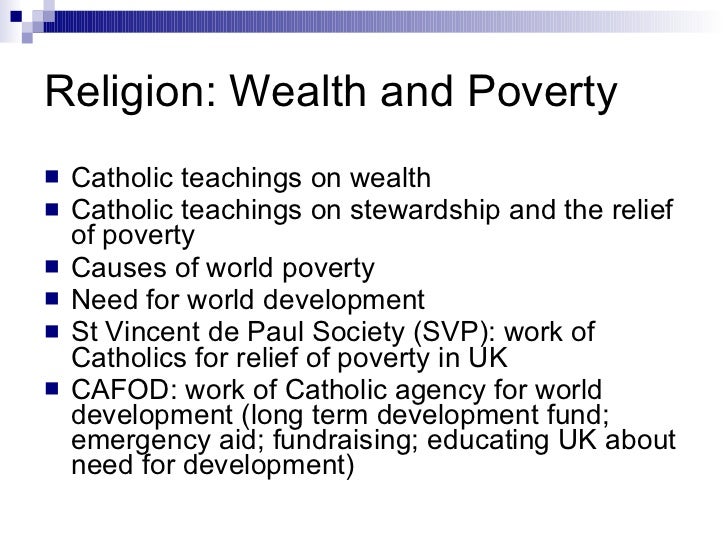 Religion: Wealth and Poverty

- Catholic teachings on wealth
- Catholic teachings on stewardship and the relief of poverty
- Causes of world poverty
- Need for world development
- St Vincent de Paul Society (SVP): work of Catholics for relief of poverty in UK
- CAFOD: work of Catholic agency for world development (long term development fund; emergency aid; fundraising; educating UK about need for development)